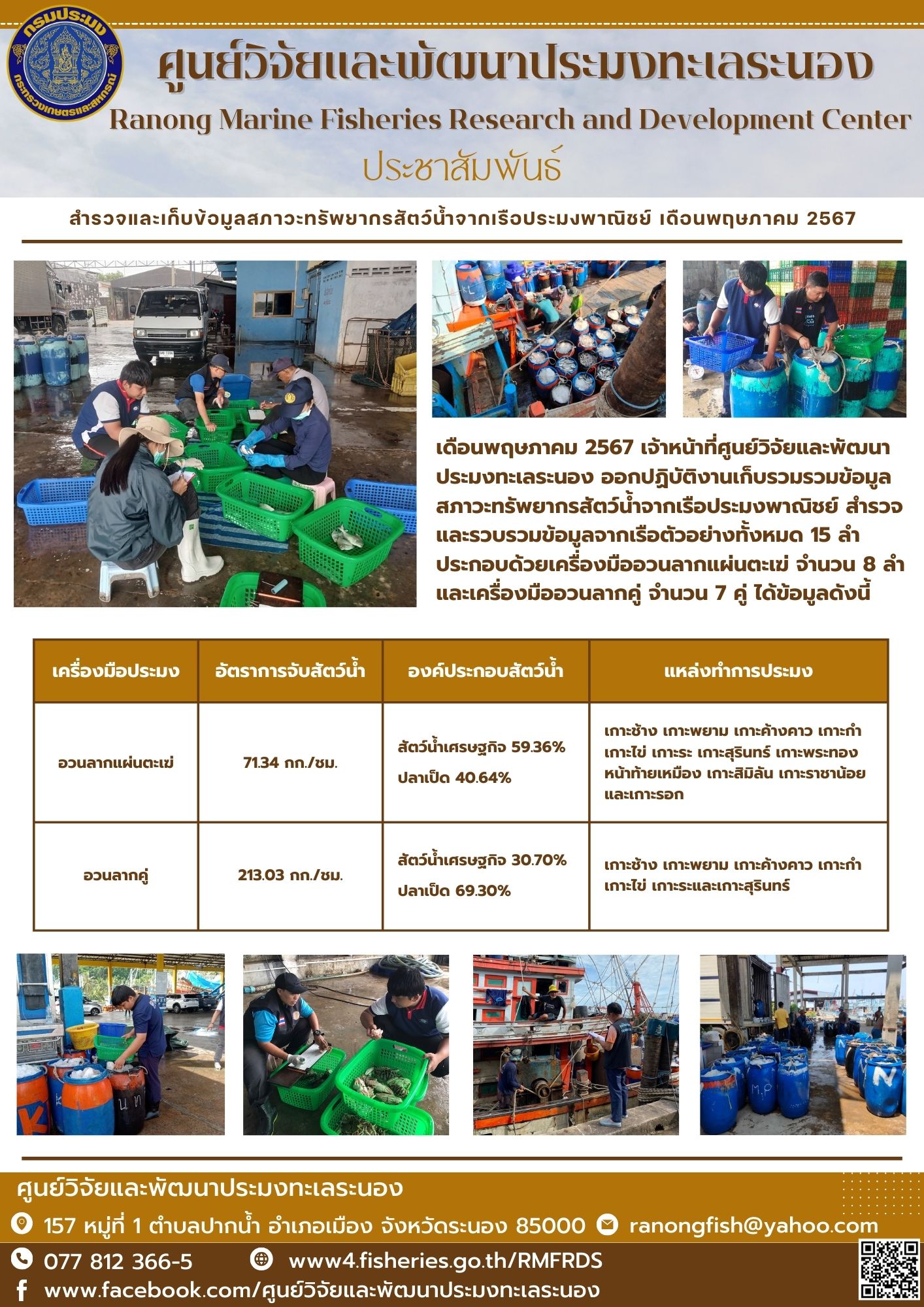 กรมประมง
กระทรวงเกษตรและสหกรณ์

ศูนย์วิจัยและพัฒนาประมงทะเลระนอง
Ranong Marine Fisheries Research and Development Center
ประชาสัมพันธ์

สำรวจและเก็บข้อมูลสภาวะทรัพยากรสัตว์น้ำจากเรือประมงพาณิชย์ เดือนพฤษภาคม 2567

เดือนพฤษภาคม 2567 เจ้าหน้าที่ศูนย์วิจัยและพัฒนาประมงทะเลระนอง ออกปฏิบัติงานเก็บรวมรวมข้อมูลสภาวะทรัพยากรสัตว์น้ำจากเรือประมงพาณิชย์ สำรวจและรวบรวมข้อมูลจากเรือตัวอย่างทั้งหมด 15 ลำ ประกอบด้วยเครื่องมืออวนลากแผ่นตะเฆ่ จำนวน 8 ลำ และเครื่องมืออวนลากคู่ จำนวน 7 คู่ ได้ข้อมูลดังนี้

| เครื่องมือประมง | อัตราการจับสัตว์น้ำ | องค์ประกอบสัตว์น้ำ | แหล่งทำการประมง |
|---|---|---|---|
| อวนลากแผ่นตะเฆ่ | 71.34 กก./ชม. | สัตว์น้ำเศรษฐกิจ 59.36% ปลาเป็ด 40.64% | เกาะช้าง เกาะพยาม เกาะค้างคาว เกาะกำ เกาะไข่ เกาะระ เกาะสุรินทร์ เกาะพระทอง หน้าท้ายเหมือง เกาะสิมิลัน เกาะราชาน้อย และเกาะรอก |
| อวนลากคู่ | 213.03 กก./ชม. | สัตว์น้ำเศรษฐกิจ 30.70% ปลาเป็ด 69.30% | เกาะช้าง เกาะพยาม เกาะค้างคาว เกาะกำ เกาะไข่ เกาะระและเกาะสุรินทร์ |

ศูนย์วิจัยและพัฒนาประมงทะเลระนอง
157 หมู่ที่ 1 ตำบลปากน้ำ อำเภอเมือง จังหวัดระนอง 85000
ranongfish@yahoo.com
077 812 366-5
www4.fisheries.go.th/RMFRDS
www.facebook.com/ศูนย์วิจัยและพัฒนาประมงทะเลระนอง